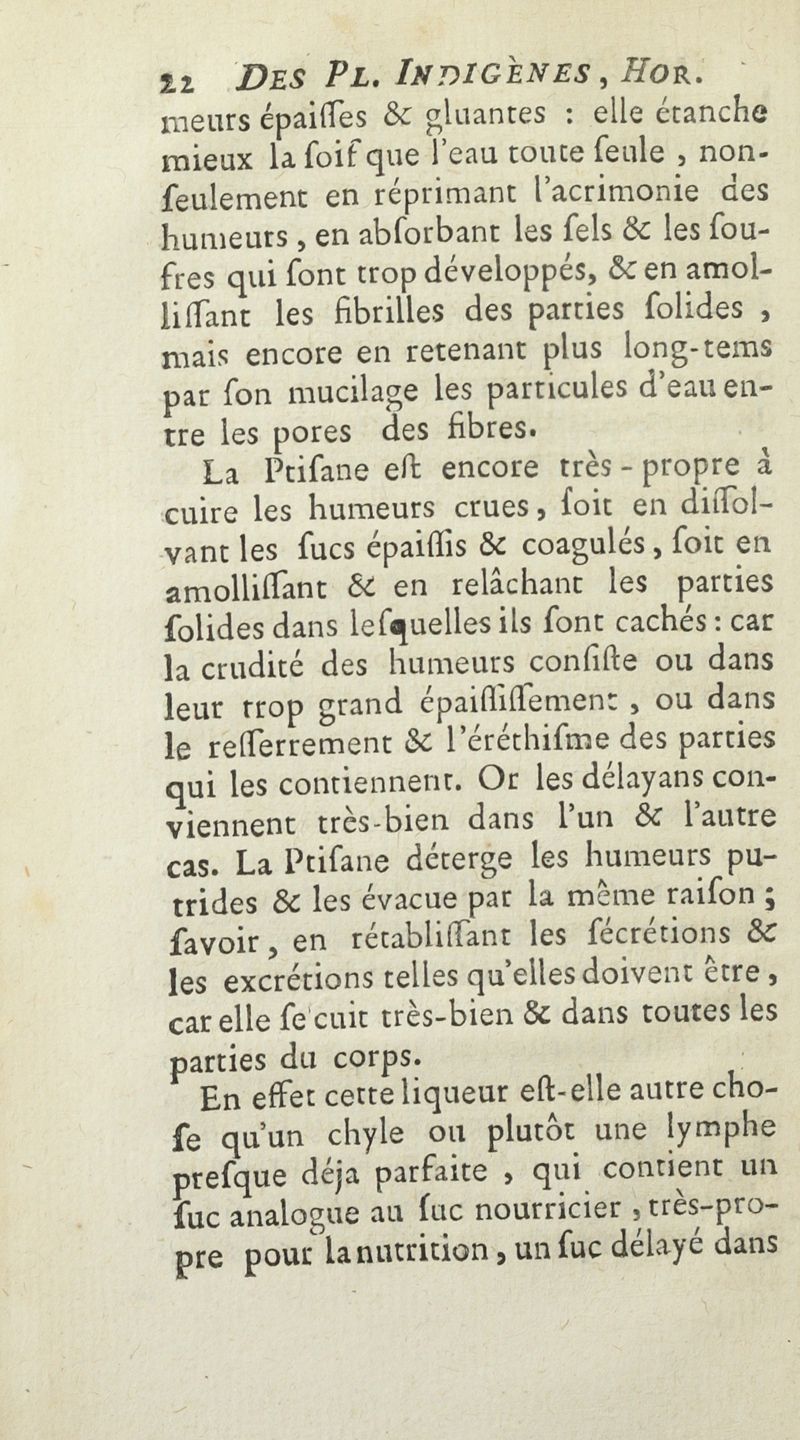 22 DES PL. INDIGÈNES, HOR.

meurs épaiſſes & gluantes : elle étanche mieux la ſoif que l'eau toute ſeule, non-ſeulement en réprimant l'acrimonie des humeurs, en abſorbant les ſels & les ſoufres qui ſont trop développés, & en amolliſſant les fibrilles des parties ſolides, mais encore en retenant plus long-tems par ſon mucilage les particules d'eau entre les pores des fibres.

La Ptiſane eſt encore très-propre à cuire les humeurs crues, ſoit en diſſolvant les ſucs épaiſſis & coagulés, ſoit en amolliſſant & en relâchant les parties ſolides dans leſquelles ils ſont cachés : car la crudité des humeurs conſiſte ou dans leur trop grand épaiſſiſſement, ou dans le reſſerrement & l'éréthiſme des parties qui les contiennent. Or les délayans conviennent très-bien dans l'un & l'autre cas. La Ptiſane déterge les humeurs putrides & les évacue par la même raiſon ; ſavoir, en rétabliſſant les ſécrétions & les excrétions telles qu'elles doivent être, car elle ſe cuit très-bien & dans toutes les parties du corps.

En effet cette liqueur eſt-elle autre choſe qu'un chyle ou plutôt une lymphe preſque déja parfaite, qui contient un ſuc analogue au ſuc nourricier, très-propre pour la nutrition, un ſuc délayé dans